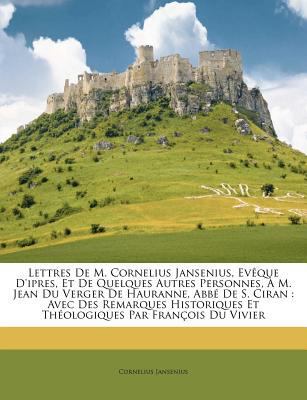 Lettres De M. Cornelius Jansenius, Evêque D'ipres, Et De Quelques Autres Personnes, À M. Jean Du Verger De Hauranne, Abbé De S. Ciran : Avec Des Remarques Historiques Et Théologiques Par François Du Vivier

Cornelius Jansenius